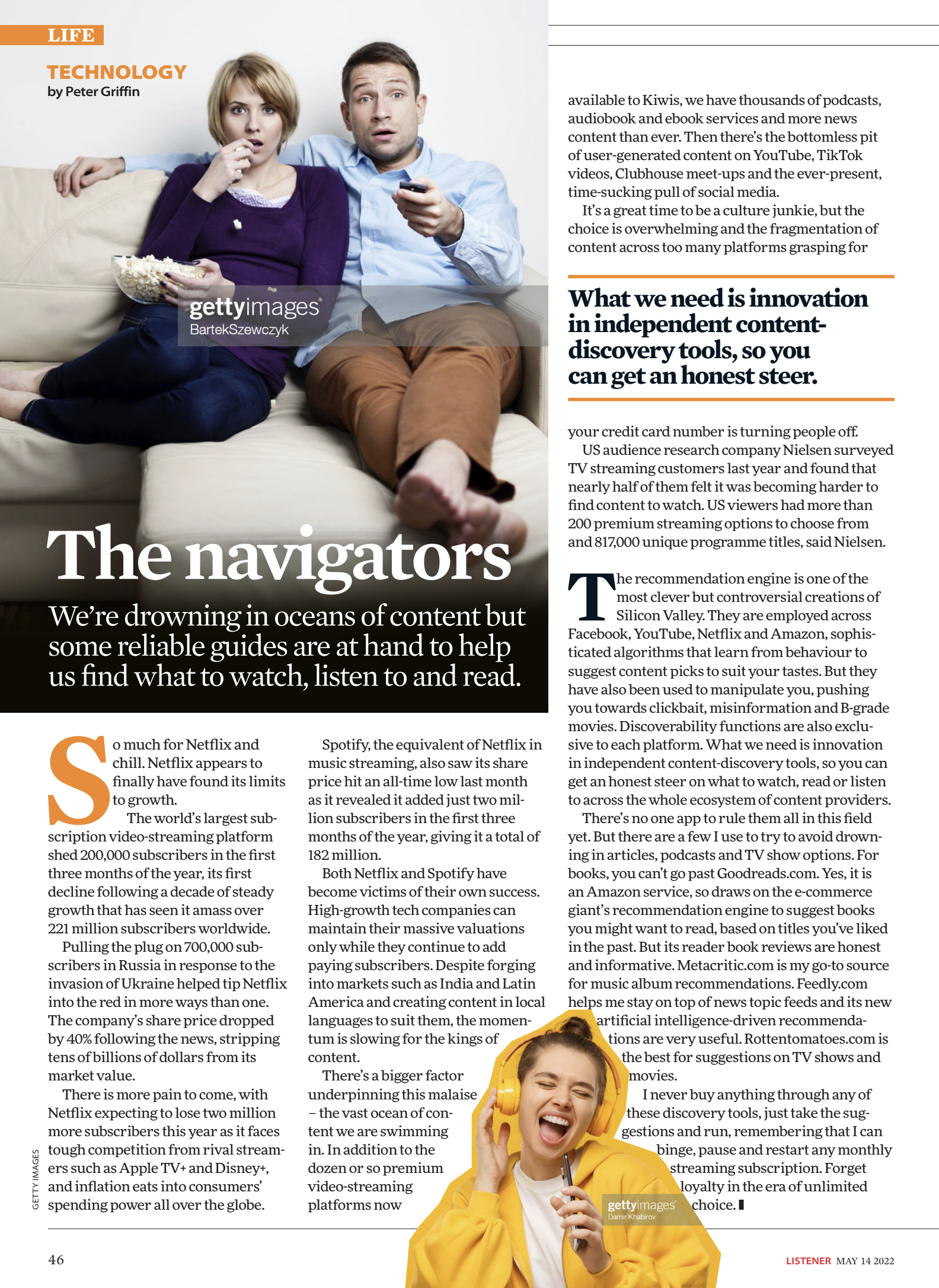 LIFE

TECHNOLOGY
by Peter Griffin

gettyimages
BartekSzewczyk

The navigators

We're drowning in oceans of content but some reliable guides are at hand to help us find what to watch, listen to and read.

So much for Netflix and chill. Netflix appears to finally have found its limits to growth.

The world's largest subscription video-streaming platform shed 200,000 subscribers in the first three months of the year, its first decline following a decade of steady growth that has seen it amass over 221 million subscribers worldwide.

Pulling the plug on 700,000 subscribers in Russia in response to the invasion of Ukraine helped tip Netflix into the red in more ways than one. The company's share price dropped by 40% following the news, stripping tens of billions of dollars from its market value.

There is more pain to come, with Netflix expecting to lose two million more subscribers this year as it faces tough competition from rival streamers such as Apple TV+ and Disney+, and inflation eats into consumers' spending power all over the globe.

Spotify, the equivalent of Netflix in music streaming, also saw its share price hit an all-time low last month as it revealed it added just two million subscribers in the first three months of the year, giving it a total of 182 million.

Both Netflix and Spotify have become victims of their own success. High-growth tech companies can maintain their massive valuations only while they continue to add paying subscribers. Despite forging into markets such as India and Latin America and creating content in local languages to suit them, the momentum is slowing for the kings of content.

There's a bigger factor underpinning this malaise – the vast ocean of content we are swimming in. In addition to the dozen or so premium video-streaming platforms now available to Kiwis, we have thousands of podcasts, audiobook and ebook services and more news content than ever. Then there's the bottomless pit of user-generated content on YouTube, TikTok videos, Clubhouse meet-ups and the ever-present, time-sucking pull of social media.

It's a great time to be a culture junkie, but the choice is overwhelming and the fragmentation of content across too many platforms grasping for

What we need is innovation in independent content-discovery tools, so you can get an honest steer.

your credit card number is turning people off.

US audience research company Nielsen surveyed TV streaming customers last year and found that nearly half of them felt it was becoming harder to find content to watch. US viewers had more than 200 premium streaming options to choose from and 817,000 unique programme titles, said Nielsen.

The recommendation engine is one of the most clever but controversial creations of Silicon Valley. They are employed across Facebook, YouTube, Netflix and Amazon, sophisticated algorithms that learn from behaviour to suggest content picks to suit your tastes. But they have also been used to manipulate you, pushing you towards clickbait, misinformation and B-grade movies. Discoverability functions are also exclusive to each platform. What we need is innovation in independent content-discovery tools, so you can get an honest steer on what to watch, read or listen to across the whole ecosystem of content providers.

There's no one app to rule them all in this field yet. But there are a few I use to try to avoid drowning in articles, podcasts and TV show options. For books, you can't go past Goodreads.com. Yes, it is an Amazon service, so draws on the e-commerce giant's recommendation engine to suggest books you might want to read, based on titles you've liked in the past. But its reader book reviews are honest and informative. Metacritic.com is my go-to source for music album recommendations. Feedly.com helps me stay on top of news topic feeds and its new artificial intelligence-driven recommendations are very useful. Rottentomatoes.com is the best for suggestions on TV shows and movies.

I never buy anything through any of these discovery tools, just take the suggestions and run, remembering that I can binge, pause and restart any monthly streaming subscription. Forget loyalty in the era of unlimited choice.

gettyimages
Damir Khabirov

GETTY IMAGES

46

LISTENER MAY 14 2022